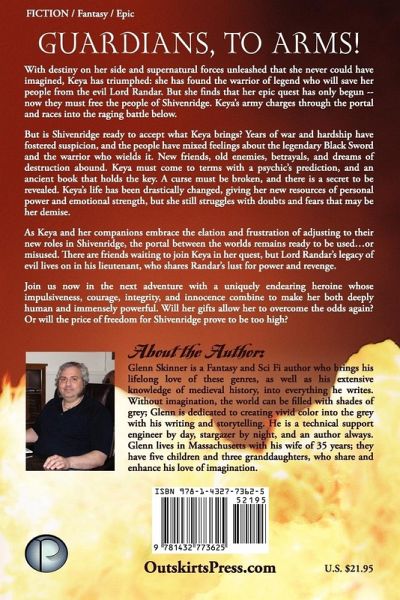 FICTION / Fantasy / Epic

GUARDIANS, TO ARMS!

With destiny on her side and supernatural forces unleashed that she never could have imagined, Keya has triumphed: she has found the warrior of legend who will save her people from the evil Lord Randar. But she finds that her epic quest has only begun -- now they must free the people of Shivenridge. Keya's army charges through the portal and races into the raging battle below.

But is Shivenridge ready to accept what Keya brings? Years of war and hardship have fostered suspicion, and the people have mixed feelings about the legendary Black Sword and the warrior who wields it. New friends, old enemies, betrayals, and dreams of destruction abound. Keya must come to terms with a psychic's prediction, and an ancient book that holds the key. A curse must be broken, and there is a secret to be revealed. Keya's life has been drastically changed, giving her new resources of personal power and emotional strength, but she still struggles with doubts and fears that may be her demise.

As Keya and her companions embrace the elation and frustration of adjusting to their new roles in Shivenridge, the portal between the worlds remains ready to be used…or misused. There are friends waiting to join Keya in her quest, but Lord Randar's legacy of evil lives on in his lieutenant, who shares Randar's lust for power and revenge.

Join us now in the next adventure with a uniquely endearing heroine whose impulsiveness, courage, integrity, and innocence combine to make her both deeply human and immensely powerful. Will her gifts allow her to overcome the odds again? Or will the price of freedom for Shivenridge prove to be too high?

About the Author:

Glenn Skinner is a Fantasy and Sci Fi author who brings his lifelong love of these genres, as well as his extensive knowledge of medieval history, into everything he writes. Without imagination, the world can be filled with shades of grey; Glenn is dedicated to creating vivid color into the grey with his writing and storytelling. He is a technical support engineer by day, stargazer by night, and an author always. Glenn lives in Massachusetts with his wife of 35 years; they have five children and three granddaughters, who share and enhance his love of imagination.

ISBN 978-1-4327-7362-5
52195
9 781432 773625

OutskirtsPress.com

U.S. $21.95